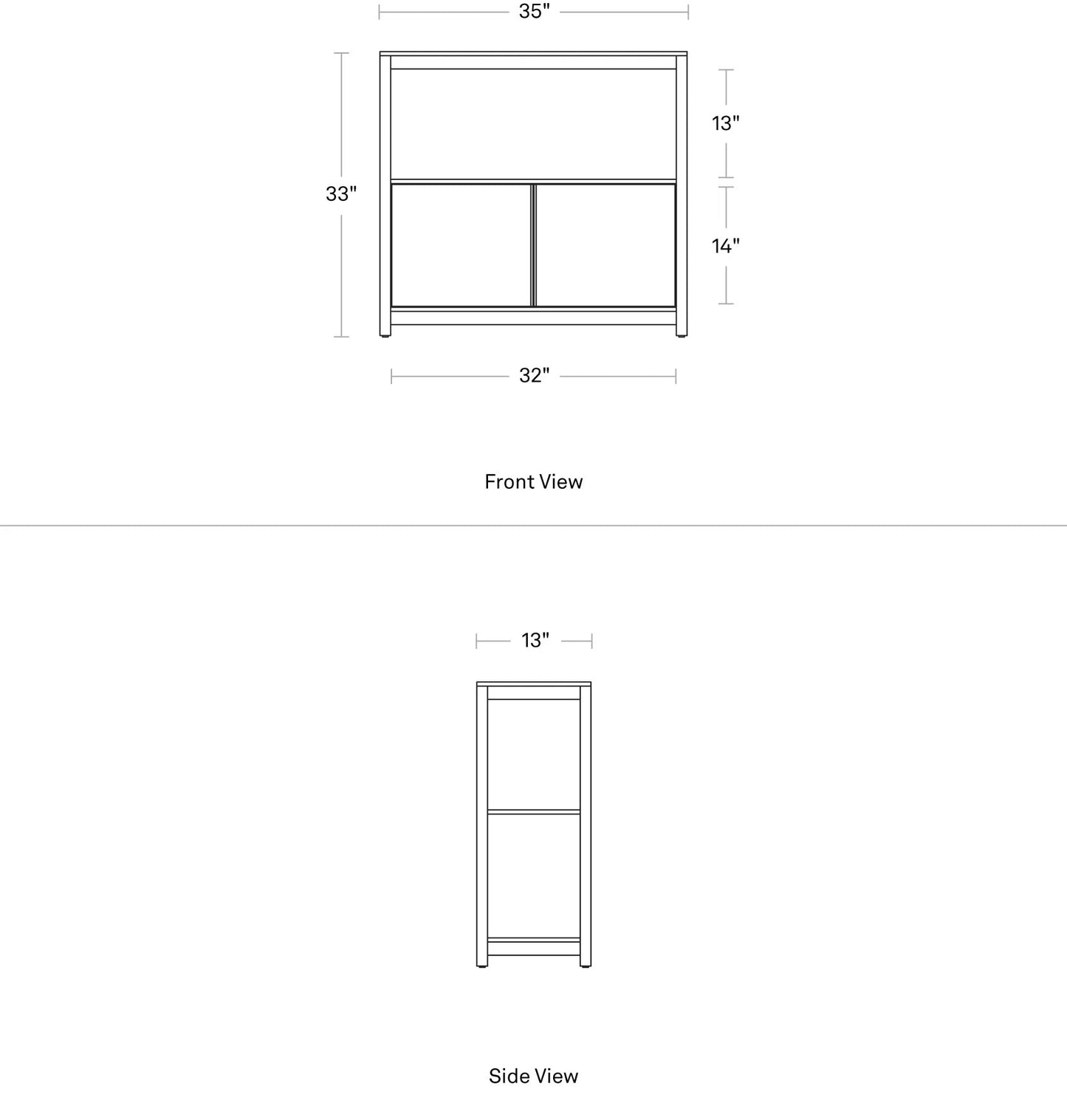 35"

33"

13"

14"

32"

Front View

13"

Side View